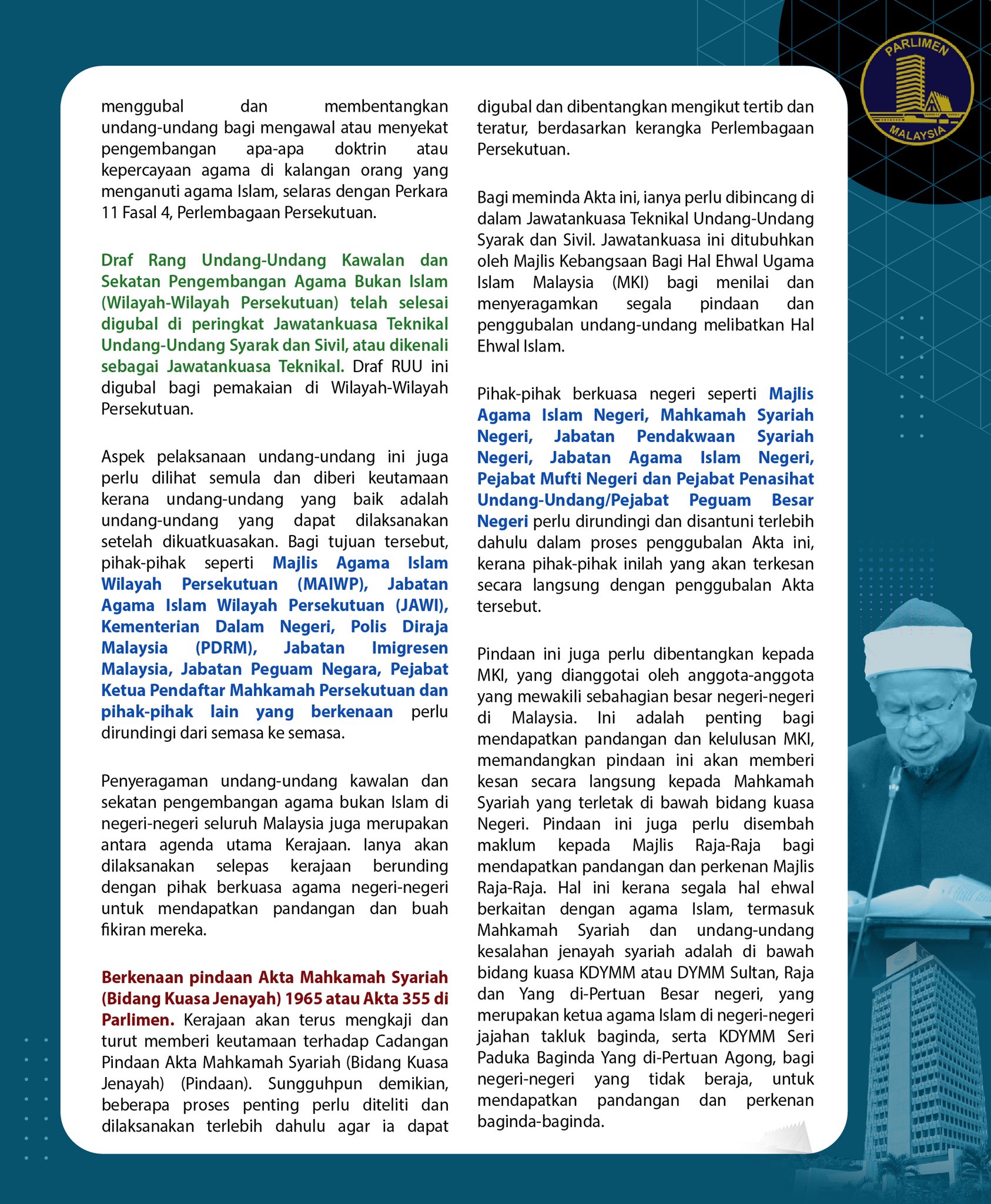 PARLIMEN
MALAYSIA

menggubal dan membentangkan undang-undang bagi mengawal atau menyekat pengembangan apa-apa doktrin atau kepercayaan agama di kalangan orang yang menganuti agama Islam, selaras dengan Perkara 11 Fasal 4, Perlembagaan Persekutuan.

Draf Rang Undang-Undang Kawalan dan Sekatan Pengembangan Agama Bukan Islam (Wilayah-Wilayah Persekutuan) telah selesai digubal di peringkat Jawatankuasa Teknikal Undang-Undang Syarak dan Sivil, atau dikenali sebagai Jawatankuasa Teknikal. Draf RUU ini digubal bagi pemakaian di Wilayah-Wilayah Persekutuan.

Aspek pelaksanaan undang-undang ini juga perlu dilihat semula dan diberi keutamaan kerana undang-undang yang baik adalah undang-undang yang dapat dilaksanakan setelah dikuatkuasakan. Bagi tujuan tersebut, pihak-pihak seperti Majlis Agama Islam Wilayah Persekutuan (MAIWP), Jabatan Agama Islam Wilayah Persekutuan (JAWI), Kementerian Dalam Negeri, Polis Diraja Malaysia (PDRM), Jabatan Imigresen Malaysia, Jabatan Peguam Negara, Pejabat Ketua Pendaftar Mahkamah Persekutuan dan pihak-pihak lain yang berkenaan perlu dirundingi dari semasa ke semasa.

Penyeragaman undang-undang kawalan dan sekatan pengembangan agama bukan Islam di negeri-negeri seluruh Malaysia juga merupakan antara agenda utama Kerajaan. Ianya akan dilaksanakan selepas kerajaan berunding dengan pihak berkuasa agama negeri-negeri untuk mendapatkan pandangan dan buah fikiran mereka.

Berkenaan pindaan Akta Mahkamah Syariah (Bidang Kuasa Jenayah) 1965 atau Akta 355 di Parlimen. Kerajaan akan terus mengkaji dan turut memberi keutamaan terhadap Cadangan Pindaan Akta Mahkamah Syariah (Bidang Kuasa Jenayah) (Pindaan). Sungguhpun demikian, beberapa proses penting perlu diteliti dan dilaksanakan terlebih dahulu agar ia dapat digubal dan dibentangkan mengikut tertib dan teratur, berdasarkan kerangka Perlembagaan Persekutuan.

Bagi meminda Akta ini, ianya perlu dibincang di dalam Jawatankuasa Teknikal Undang-Undang Syarak dan Sivil. Jawatankuasa ini ditubuhkan oleh Majlis Kebangsaan Bagi Hal Ehwal Ugama Islam Malaysia (MKI) bagi menilai dan menyeragamkan segala pindaan dan penggubalan undang-undang melibatkan Hal Ehwal Islam.

Pihak-pihak berkuasa negeri seperti Majlis Agama Islam Negeri, Mahkamah Syariah Negeri, Jabatan Pendakwaan Syariah Negeri, Jabatan Agama Islam Negeri, Pejabat Mufti Negeri dan Pejabat Penasihat Undang-Undang/Pejabat Peguam Besar Negeri perlu dirundingi dan disantuni terlebih dahulu dalam proses penggubalan Akta ini, kerana pihak-pihak inilah yang akan terkesan secara langsung dengan penggubalan Akta tersebut.

Pindaan ini juga perlu dibentangkan kepada MKI, yang dianggotai oleh anggota-anggota yang mewakili sebahagian besar negeri-negeri di Malaysia. Ini adalah penting bagi mendapatkan pandangan dan kelulusan MKI, memandangkan pindaan ini akan memberi kesan secara langsung kepada Mahkamah Syariah yang terletak di bawah bidang kuasa Negeri. Pindaan ini juga perlu disembah maklum kepada Majlis Raja-Raja bagi mendapatkan pandangan dan perkenan Majlis Raja-Raja. Hal ini kerana segala hal ehwal berkaitan dengan agama Islam, termasuk Mahkamah Syariah dan undang-undang kesalahan jenayah syariah adalah di bawah bidang kuasa KDYMM atau DYMM Sultan, Raja dan Yang di-Pertuan Besar negeri, yang merupakan ketua agama Islam di negeri-negeri jajahan takluk baginda, serta KDYMM Seri Paduka Baginda Yang di-Pertuan Agong, bagi negeri-negeri yang tidak beraja, untuk mendapatkan pandangan dan perkenan baginda-baginda.